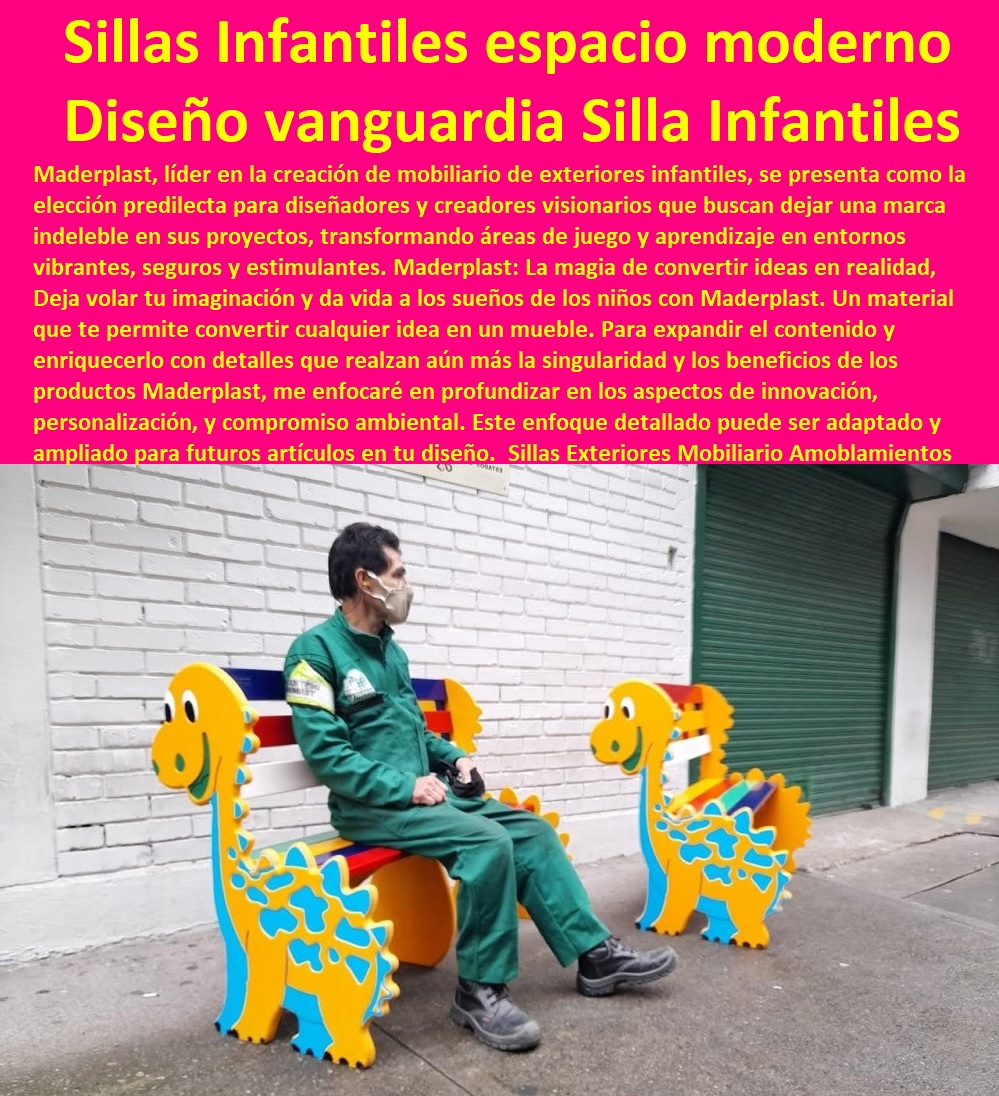 Sillas Infantiles espacio moderno Diseño vanguardia Silla Infantiles

Maderplast, líder en la creación de mobiliario de exteriores infantiles, se presenta como la elección predilecta para diseñadores y creadores visionarios que buscan dejar una marca indeleble en sus proyectos, transformando áreas de juego y aprendizaje en entornos vibrantes, seguros y estimulantes. Maderplast: La magia de convertir ideas en realidad, Deja volar tu imaginación y da vida a los sueños de los niños con Maderplast. Un material que te permite convertir cualquier idea en un mueble. Para expandir el contenido y enriquecerlo con detalles que realzan aún más la singularidad y los beneficios de los productos Maderplast, me enfocaré en profundizar en los aspectos de innovación, personalización, y compromiso ambiental. Este enfoque detallado puede ser adaptado y ampliado para futuros artículos en tu diseño. Sillas Exteriores Mobiliario Amoblamientos